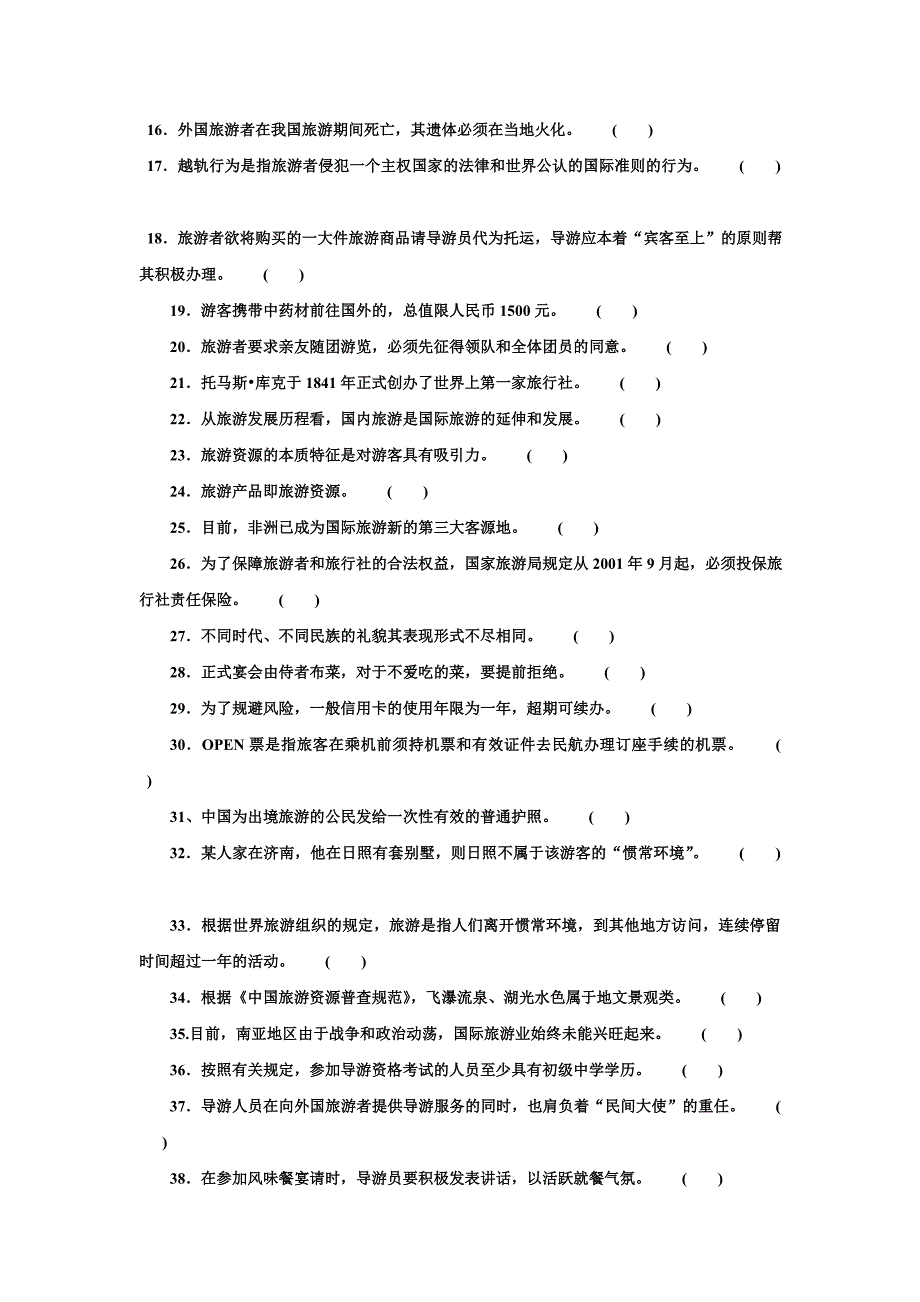 16．外国旅游者在我国旅游期间死亡，其遗体必须在当地火化。 ( )

17．越轨行为是指旅游者侵犯一个主权国家的法律和世界公认的国际准则的行为。 ( )

18．旅游者欲将购买的一大件旅游商品请导游员代为托运，导游应本着“宾客至上”的原则帮其积极办理。 ( )

19．游客携带中药材前往国外的，总值限人民币 1500 元。 ( )

20．旅游者要求亲友随团游览，必须先征得领队和全体团员的同意。 ( )

21．托马斯•库克于 1841 年正式创办了世界上第一家旅行社。 ( )

22．从旅游发展历程看，国内旅游是国际旅游的延伸和发展。 ( )

23．旅游资源的本质特征是对游客具有吸引力。 ( )

24．旅游产品即旅游资源。 ( )

25．目前，非洲已成为国际旅游新的第三大客源地。 ( )

26．为了保障旅游者和旅行社的合法权益，国家旅游局规定从 2001 年 9 月起，必须投保旅行社责任保险。 ( )

27．不同时代、不同民族的礼貌其表现形式不尽相同。 ( )

28．正式宴会由侍者布菜，对于不爱吃的菜，要提前拒绝。 ( )

29．为了规避风险，一般信用卡的使用年限为一年，超期可续办。 ( )

30．OPEN 票是指旅客在乘机前须持机票和有效证件去民航办理订座手续的机票。 ( )

31、中国为出境旅游的公民发给一次性有效的普通护照。 ( )

32．某人家在济南，他在日照有套别墅，则日照不属于该游客的“惯常环境”。 ( )

33．根据世界旅游组织的规定，旅游是指人们离开惯常环境，到其他地方访问，连续停留时间超过一年的活动。 ( )

34．根据《中国旅游资源普查规范》，飞瀑流泉、湖光水色属于地文景观类。 ( )

35.目前，南亚地区由于战争和政治动荡，国际旅游业始终未能兴旺起来。 ( )

36．按照有关规定，参加导游资格考试的人员至少具有初级中学学历。 ( )

37．导游人员在向外国旅游者提供导游服务的同时，也肩负着“民间大使”的重任。 ( )

38．在参加风味餐宴请时，导游员要积极发表讲话，以活跃就餐气氛。 ( )